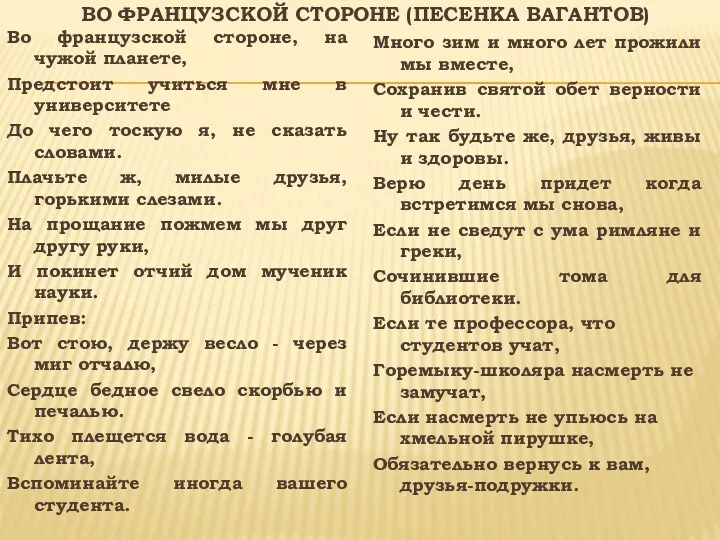 ВО ФРАНЦУЗСКОЙ СТОРОНЕ (ПЕСЕНКА ВАГАНТОВ)

Во французской стороне, на чужой планете,

Предстоит учиться мне в университете

До чего тоскую я, не сказать словами.

Плачьте ж, милые друзья, горькими слезами.

На прощание пожмем мы друг другу руки,

И покинет отчий дом мученик науки.

Припев:

Вот стою, держу весло - через миг отчалю,

Сердце бедное свело скорбью и печалью.

Тихо плещется вода - голубая лента,

Вспоминайте иногда вашего студента.

Много зим и много лет прожили мы вместе,

Сохранив святой обет верности и чести.

Ну так будьте же, друзья, живы и здоровы.

Верю день придет когда встретимся мы снова,

Если не сведут с ума римляне и греки,

Сочинившие тома для библиотеки.

Если те профессора, что студентов учат,

Горемыку-школяра насмерть не замучат,

Если насмерть не упьюсь на хмельной пирушке,

Обязательно вернусь к вам, друзья-подружки.